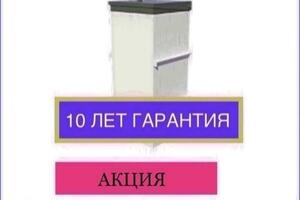 10 ЛЕТ ГАРАНТИЯ

АКЦИЯ